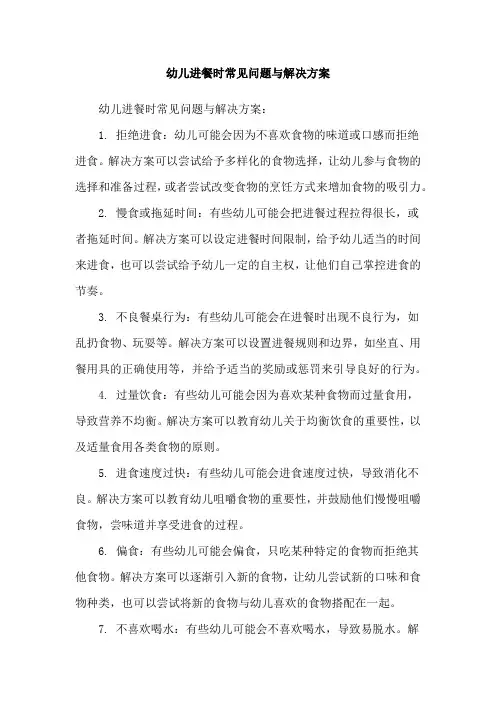 幼儿进餐时常见问题与解决方案

幼儿进餐时常见问题与解决方案：

1. 拒绝进食：幼儿可能会因为不喜欢食物的味道或口感而拒绝进食。解决方案可以尝试给予多样化的食物选择，让幼儿参与食物的选择和准备过程，或者尝试改变食物的烹饪方式来增加食物的吸引力。

2. 慢食或拖延时间：有些幼儿可能会把进餐过程拉得很长，或者拖延时间。解决方案可以设定进餐时间限制，给予幼儿适当的时间来进食，也可以尝试给予幼儿一定的自主权，让他们自己掌控进食的节奏。

3. 不良餐桌行为：有些幼儿可能会在进餐时出现不良行为，如乱扔食物、玩耍等。解决方案可以设置进餐规则和边界，如坐直、用餐用具的正确使用等，并给予适当的奖励或惩罚来引导良好的行为。

4. 过量饮食：有些幼儿可能会因为喜欢某种食物而过量食用，导致营养不均衡。解决方案可以教育幼儿关于均衡饮食的重要性，以及适量食用各类食物的原则。

5. 进食速度过快：有些幼儿可能会进食速度过快，导致消化不良。解决方案可以教育幼儿咀嚼食物的重要性，并鼓励他们慢慢咀嚼食物，尝味道并享受进食的过程。

6. 偏食：有些幼儿可能会偏食，只吃某种特定的食物而拒绝其他食物。解决方案可以逐渐引入新的食物，让幼儿尝试新的口味和食物种类，也可以尝试将新的食物与幼儿喜欢的食物搭配在一起。

7. 不喜欢喝水：有些幼儿可能会不喜欢喝水，导致易脱水。解